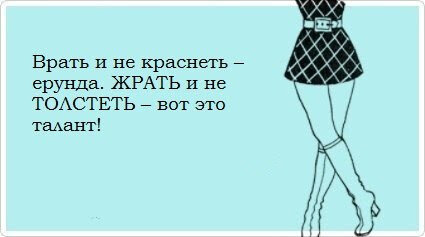 Врать и не краснеть – ерунда. ЖРАТЬ и не ТОЛСТЕТЬ – вот это талант!